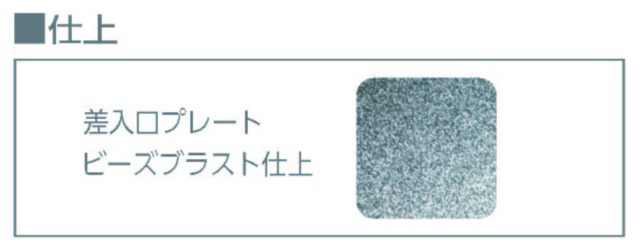 ■仕上

差入口プレート
ビーズブラスト仕上